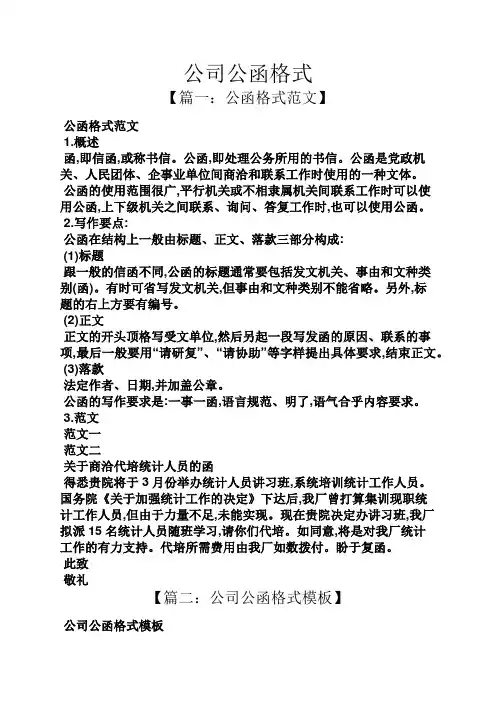 公司公函格式

【篇一：公函格式范文】

公函格式范文

1.概述

函,即信函,或称书信。公函,即处理公务所用的书信。公函是党政机关、人民团体、企事业单位间商洽和联系工作时使用的一种文体。

公函的使用范围很广,平行机关或不相隶属机关间联系工作时可以使用公函,上下级机关之间联系、询问、答复工作时,也可以使用公函。

2.写作要点:

公函在结构上一般由标题、正文、落款三部分构成:

(1)标题

跟一般的信函不同,公函的标题通常要包括发文机关、事由和文种类别(函)。有时可省写发文机关,但事由和文种类别不能省略。另外,标题的右上方要有编号。

(2)正文

正文的开头顶格写受文单位,然后另起一段写发函的原因、联系的事项,最后一般要用“请研复”、“请协助”等字样提出具体要求,结束正文。

(3)落款

法定作者、日期,并加盖公章。

公函的写作要求是:一事一函,语言规范、明了,语气合乎内容要求。

3.范文

范文一

范文二

关于商洽代培统计人员的函

得悉贵院将于 3 月份举办统计人员讲习班,系统培训统计工作人员。国务院《关于加强统计工作的决定》下达后,我厂曾打算集训现职统计工作人员,但由于力量不足,未能实现。现在贵院决定办讲习班,我厂拟派 15 名统计人员随班学习,请你们代培。如同意,将是对我厂统计工作的有力支持。代培所需费用由我厂如数拨付。盼于复函。

此致

敬礼

【篇二：公司公函格式模板】

公司公函格式模板